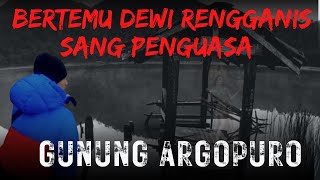 BERTEMU DEWI RENGGANIS SANG PENGUASA

GUNUNG ARGOPURO